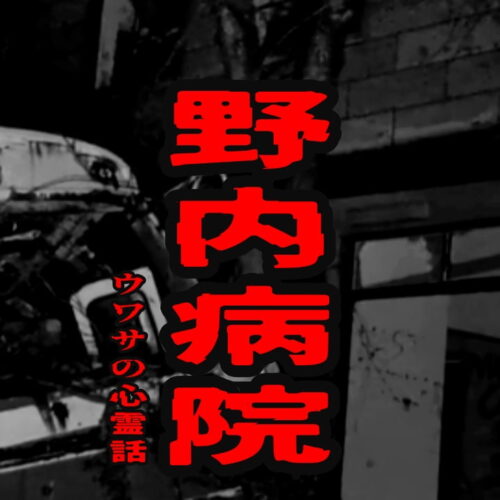 野内病院

ウワサの心霊話